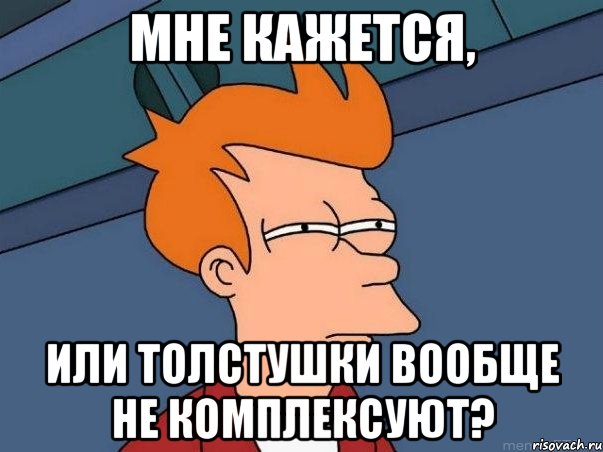 МНЕ КАЖЕТСЯ,

ИЛИ ТОЛСТУШКИ ВООБЩЕ НЕ КОМПЛЕКСУЮТ?

risovach.ru